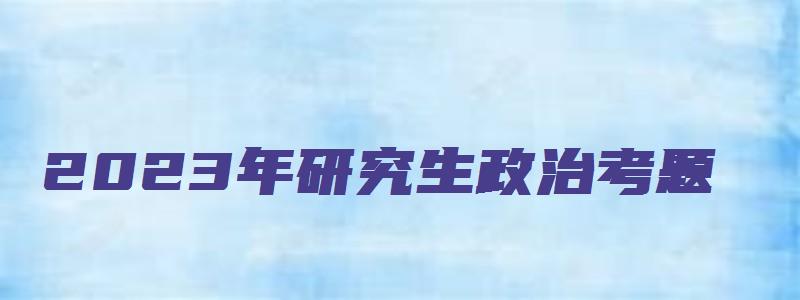 2023年研究生政治考题